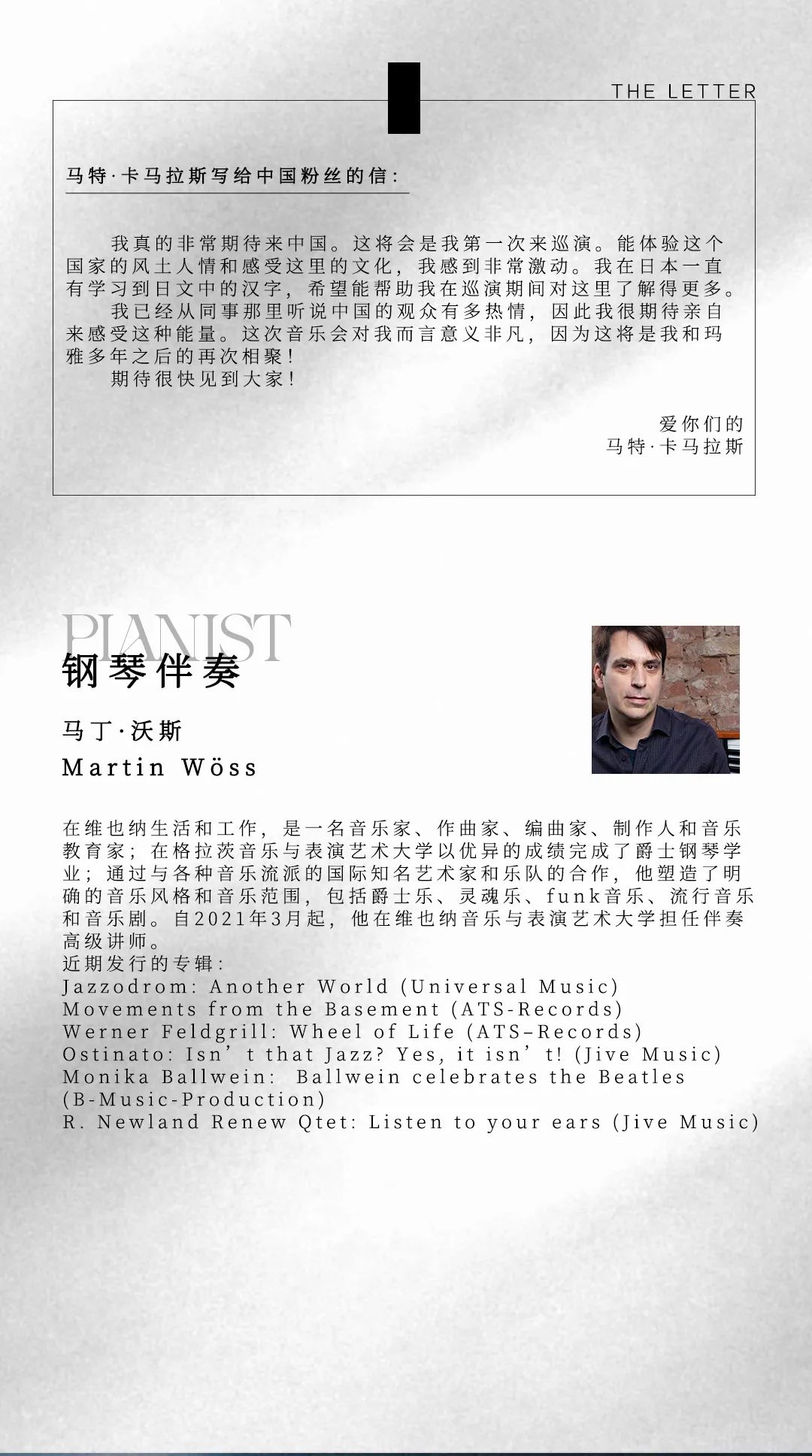 THE LETTER

马特·卡马拉斯写给中国粉丝的信：

我真的非常期待来中国。这将会是我第一次来巡演。能体验这个国家的风土人情和感受这里的文化，我感到非常激动。我在日本一直有学习到日文中的汉字，希望能帮助我在巡演期间对这里了解得更多。

我已经从同事那里听说中国的观众有多热情，因此我很期待亲自来感受这种能量。这次音乐会对我而言意义非凡，因为这将是我和玛雅多年之后的再次相聚！

期待很快见到大家！

爱你们的
马特·卡马拉斯

PIANIST
钢琴伴奏

马丁·沃斯
Martin Wöss

在维也纳生活和工作，是一名音乐家、作曲家、编曲家、制作人和音乐教育家；在格拉茨音乐与表演艺术大学以优异的成绩完成了爵士钢琴学业；通过与各种音乐流派的国际知名艺术家和乐队的合作，他塑造了明确的音乐风格和音乐范围，包括爵士乐、灵魂乐、funk音乐、流行音乐和音乐剧。自2021年3月起，他在维也纳音乐与表演艺术大学担任伴奏高级讲师。
近期发行的专辑：
Jazzodrom: Another World (Universal Music)
Movements from the Basement (ATS-Records)
Werner Feldgrill: Wheel of Life (ATS–Records)
Ostinato: Isn't that Jazz? Yes, it isn't! (Jive Music)
Monika Ballwein: Ballwein celebrates the Beatles (B-Music-Production)
R. Newland Renew Qtet: Listen to your ears (Jive Music)